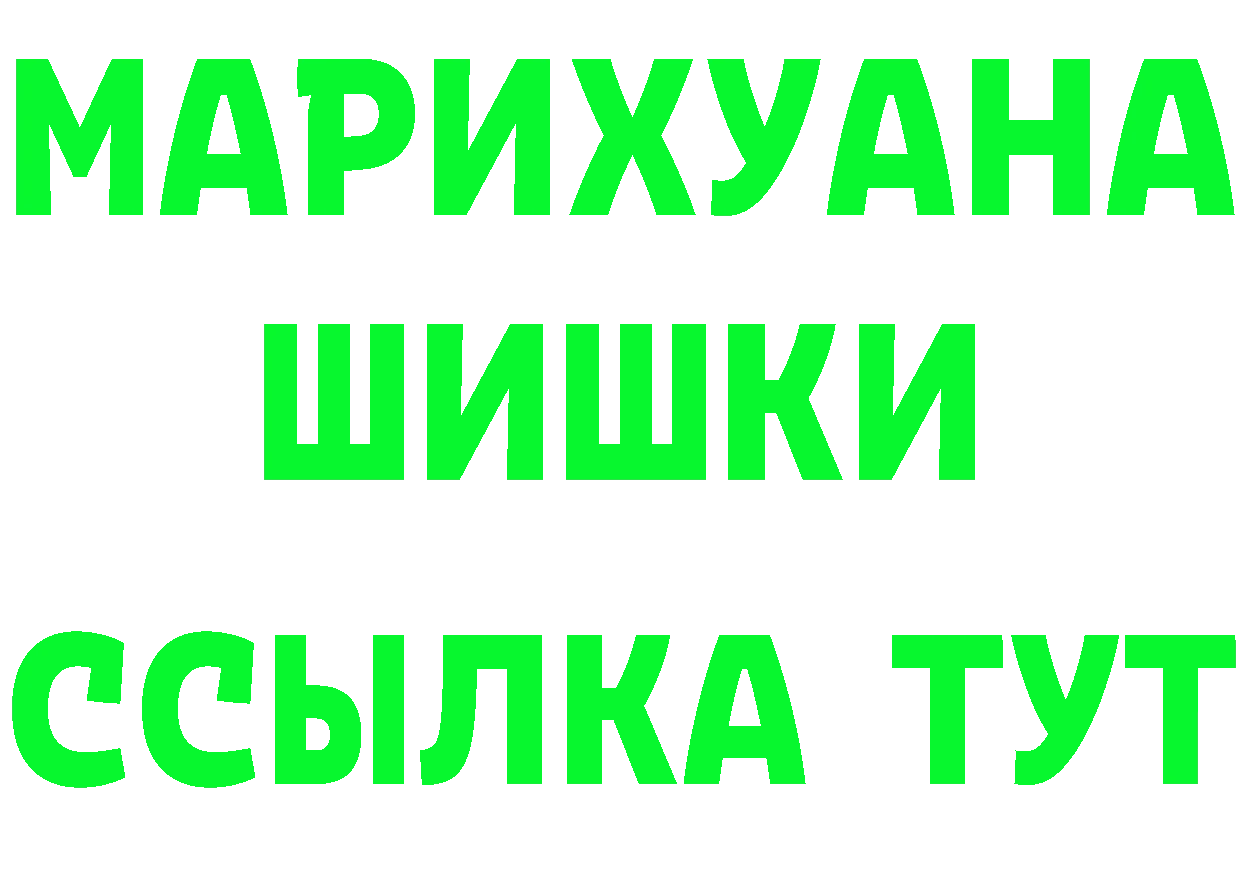 МАРИХУАНА
ШИШКИ
ССЫЛКА ТУТ